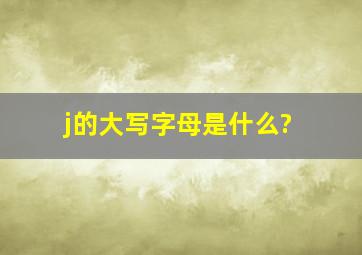 j的大写字母是什么?